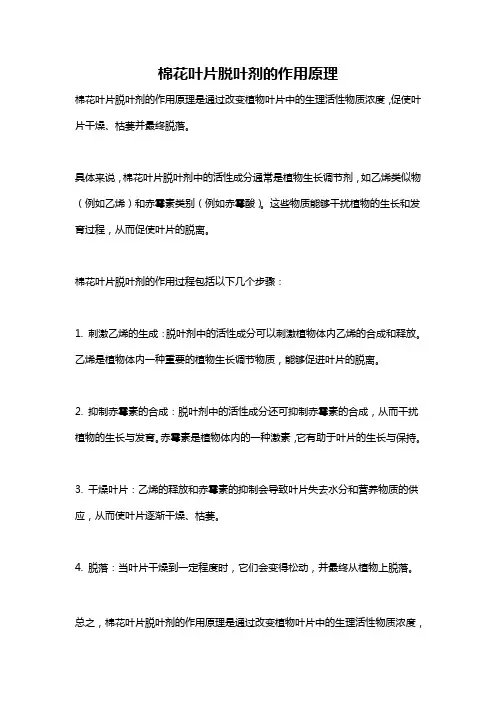 棉花叶片脱叶剂的作用原理

棉花叶片脱叶剂的作用原理是通过改变植物叶片中的生理活性物质浓度，促使叶片干燥、枯萎并最终脱落。

具体来说，棉花叶片脱叶剂中的活性成分通常是植物生长调节剂，如乙烯类似物（例如乙烯）和赤霉素类别（例如赤霉酸）。这些物质能够干扰植物的生长和发育过程，从而促使叶片的脱离。

棉花叶片脱叶剂的作用过程包括以下几个步骤：

1. 刺激乙烯的生成：脱叶剂中的活性成分可以刺激植物体内乙烯的合成和释放。乙烯是植物体内一种重要的植物生长调节物质，能够促进叶片的脱离。

2. 抑制赤霉素的合成：脱叶剂中的活性成分还可抑制赤霉素的合成，从而干扰植物的生长与发育。赤霉素是植物体内的一种激素，它有助于叶片的生长与保持。

3. 干燥叶片：乙烯的释放和赤霉素的抑制会导致叶片失去水分和营养物质的供应，从而使叶片逐渐干燥、枯萎。

4. 脱落：当叶片干燥到一定程度时，它们会变得松动，并最终从植物上脱落。

总之，棉花叶片脱叶剂的作用原理是通过改变植物叶片中的生理活性物质浓度，